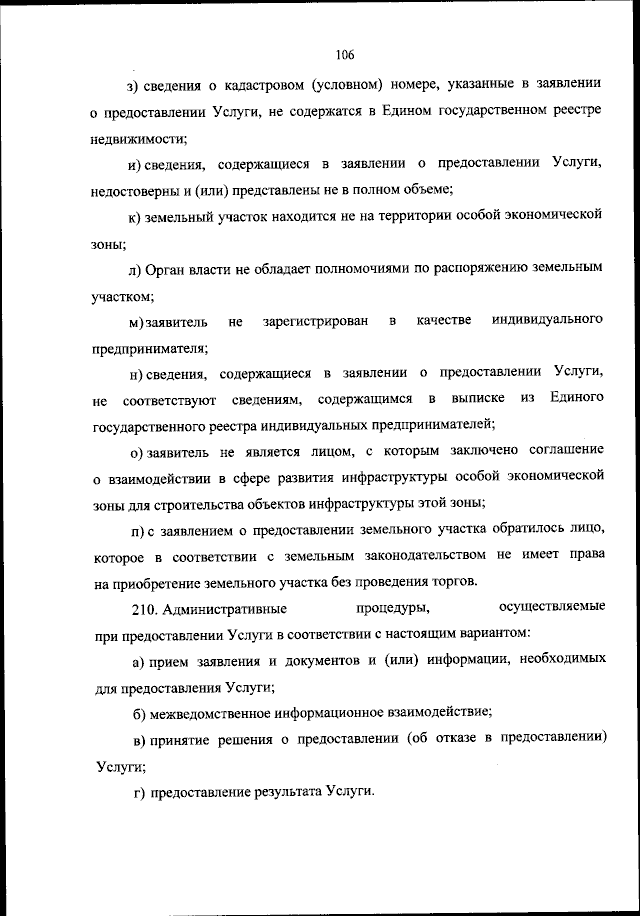 106

з) сведения о кадастровом (условном) номере, указанные в заявлении о предоставлении Услуги, не содержатся в Едином государственном реестре недвижимости;

и) сведения, содержащиеся в заявлении о предоставлении Услуги, недостоверны и (или) представлены не в полном объеме;

к) земельный участок находится не на территории особой экономической зоны;

л) Орган власти не обладает полномочиями по распоряжению земельным участком;

м) заявитель не зарегистрирован в качестве индивидуального предпринимателя;

н) сведения, содержащиеся в заявлении о предоставлении Услуги, не соответствуют сведениям, содержащимся в выписке из Единого государственного реестра индивидуальных предпринимателей;

о) заявитель не является лицом, с которым заключено соглашение о взаимодействии в сфере развития инфраструктуры особой экономической зоны для строительства объектов инфраструктуры этой зоны;

п) с заявлением о предоставлении земельного участка обратилось лицо, которое в соответствии с земельным законодательством не имеет права на приобретение земельного участка без проведения торгов.

210. Административные процедуры, осуществляемые при предоставлении Услуги в соответствии с настоящим вариантом:

а) прием заявления и документов и (или) информации, необходимых для предоставления Услуги;

б) межведомственное информационное взаимодействие;

в) принятие решения о предоставлении (об отказе в предоставлении) Услуги;

г) предоставление результата Услуги.